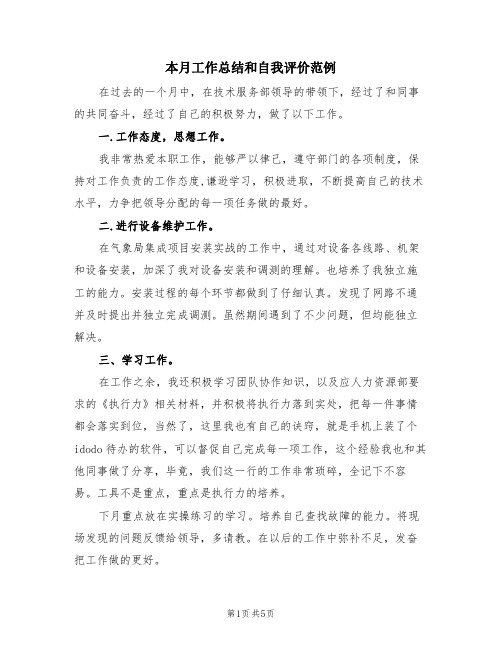 本月工作总结和自我评价范例

在过去的一个月中，在技术服务部领导的带领下，经过了和同事的共同奋斗，经过了自己的积极努力，做了以下工作。

一.工作态度，思想工作。

我非常热爱本职工作，能够严以律己，遵守部门的各项制度，保持对工作负责的工作态度,谦逊学习，积极进取，不断提高自己的技术水平，力争把领导分配的每一项任务做的最好。

二.进行设备维护工作。

在气象局集成项目安装实战的工作中，通过对设备各线路、机架和设备安装，加深了我对设备安装和调测的理解。也培养了我独立施工的能力。安装过程的每个环节都做到了仔细认真。发现了网路不通并及时提出并独立完成调测。虽然期间遇到了不少问题，但均能独立解决。

三、学习工作。

在工作之余，我还积极学习团队协作知识，以及应人力资源部要求的《执行力》相关材料，并积极将执行力落到实处，把每一件事情都会落实到位，当然了，这里我也有自己的诀窍，就是手机上装了个idodo待办的软件，可以督促自己完成每一项工作，这个经验我也和其他同事做了分享，毕竟，我们这一行的工作非常琐碎，全记下不容易。工具不是重点，重点是执行力的培养。

下月重点放在实操练习的学习。培养自己查找故障的能力。将现场发现的问题反馈给领导，多请教。在以后的工作中弥补不足，发奋把工作做的更好。

第1页 共5页